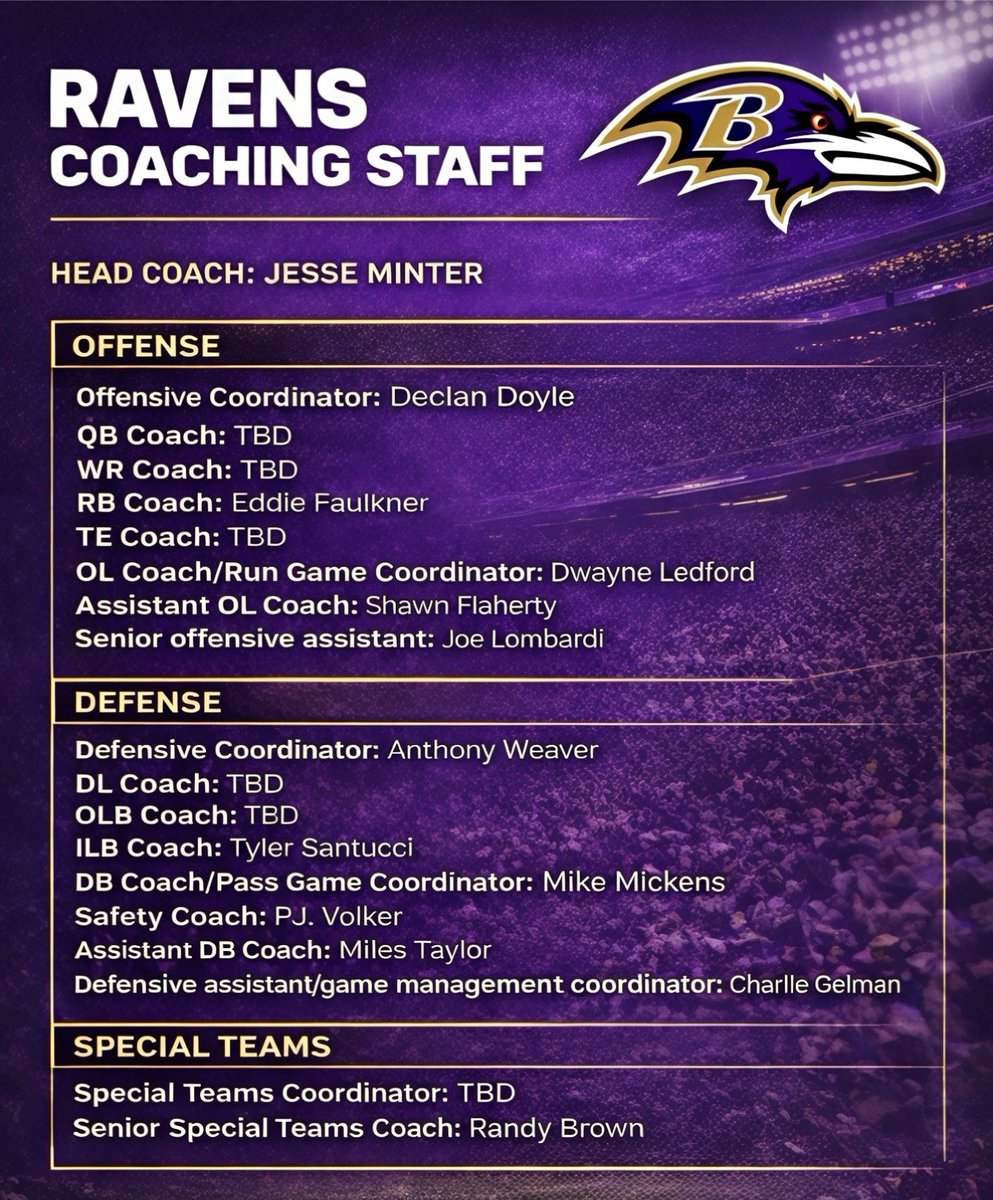 RAVENS
COACHING STAFF

B

HEAD COACH: JESSE MINTER

OFFENSE

Offensive Coordinator: Declan Doyle
QB Coach: TBD
WR Coach: TBD
RB Coach: Eddie Faulkner
TE Coach: TBD
OL Coach/Run Game Coordinator: Dwayne Ledford
Assistant OL Coach: Shawn Flaherty
Senior offensive assistant: Joe Lombardi

DEFENSE

Defensive Coordinator: Anthony Weaver
DL Coach: TBD
OLB Coach: TBD
ILB Coach: Tyler Santucci
DB Coach/Pass Game Coordinator: Mike Mickens
Safety Coach: PJ. Volker
Assistant DB Coach: Miles Taylor
Defensive assistant/game management coordinator: Charlle Gelman

SPECIAL TEAMS

Special Teams Coordinator: TBD
Senior Special Teams Coach: Randy Brown